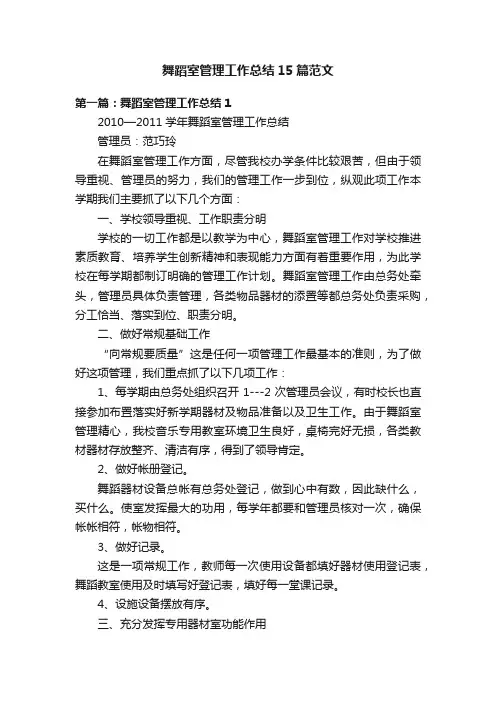 舞蹈室管理工作总结15篇范文

第一篇：舞蹈室管理工作总结1

2010—2011学年舞蹈室管理工作总结

管理员：范巧玲

在舞蹈室管理工作方面，尽管我校办学条件比较艰苦，但由于领导重视、管理员的努力，我们的管理工作一步到位，纵观此项工作本学期我们主要抓了以下几个方面：

一、学校领导重视、工作职责分明

学校的一切工作都是以教学为中心，舞蹈室管理工作对学校推进素质教育、培养学生创新精神和表现能力方面有着重要作用，为此学校在每学期都制订明确的管理工作计划。舞蹈室管理工作由总务处牵头，管理员具体负责管理，各类物品器材的添置等都总务处负责采购，分工恰当、落实到位、职责分明。

二、做好常规基础工作

“向常规要质量”这是任何一项管理工作最基本的准则，为了做好这项管理，我们重点抓了以下几项工作：

1、每学期由总务处组织召开1---2次管理员会议，有时校长也直接参加布置落实好新学期器材及物品准备以及卫生工作。由于舞蹈室管理精心，我校音乐专用教室环境卫生良好，桌椅完好无损，各类教材器材存放整齐、清洁有序，得到了领导肯定。

2、做好帐册登记。

舞蹈器材设备总帐有总务处登记，做到心中有数，因此缺什么，买什么。使室发挥最大的功用，每学年都要和管理员核对一次，确保帐帐相符，帐物相符。

3、做好记录。

这是一项常规工作，教师每一次使用设备都填好器材使用登记表，舞蹈教室使用及时填写好登记表，填好每一堂课记录。

4、设施设备摆放有序。

三、充分发挥专用器材室功能作用